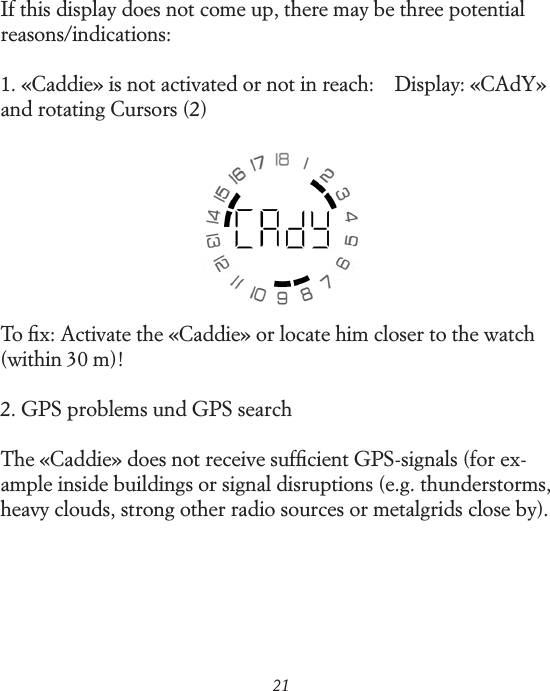 If this display does not come up, there may be three potential reasons/indications:

1. «Caddie» is not activated or not in reach: Display: «CAdY» and rotating Cursors (2)

18 1 2 3 4 5 6 7 8 9 10 11 12 13 14 15 16 17

CAdY

To fix: Activate the «Caddie» or locate him closer to the watch (within 30 m)!

2. GPS problems und GPS search

The «Caddie» does not receive sufficient GPS-signals (for example inside buildings or signal disruptions (e.g. thunderstorms, heavy clouds, strong other radio sources or metalgrids close by).

21